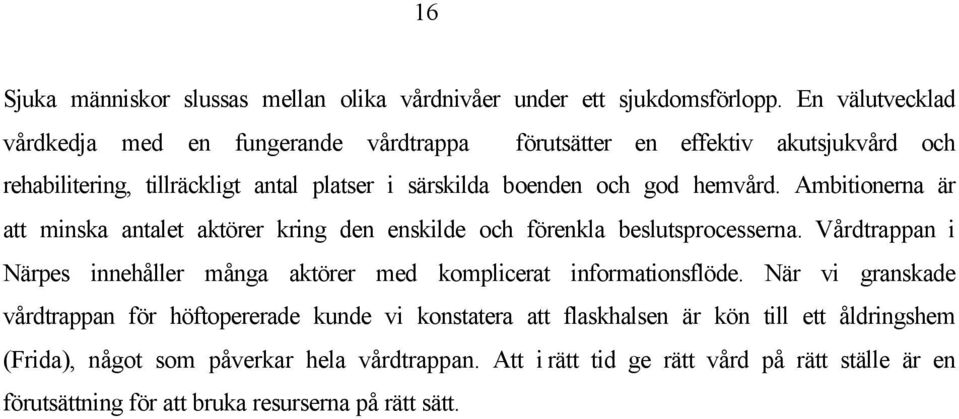 16

Sjuka människor slussas mellan olika vårdnivåer under ett sjukdomsförlopp. En välutvecklad vårdkedja med en fungerande vårdtrappa förutsätter en effektiv akutsjukvård och rehabilitering, tillräckligt antal platser i särskilda boenden och god hemvård. Ambitionerna är att minska antalet aktörer kring den enskilde och förenkla beslutsprocesserna. Vårdtrappan i Närpes innehåller många aktörer med komplicerat informationsflöde. När vi granskade vårdtrappan för höftopererade kunde vi konstatera att flaskhalsen är kön till ett åldringshem (Frida), något som påverkar hela vårdtrappan. Att i rätt tid ge rätt vård på rätt ställe är en förutsättning för att bruka resurserna på rätt sätt.